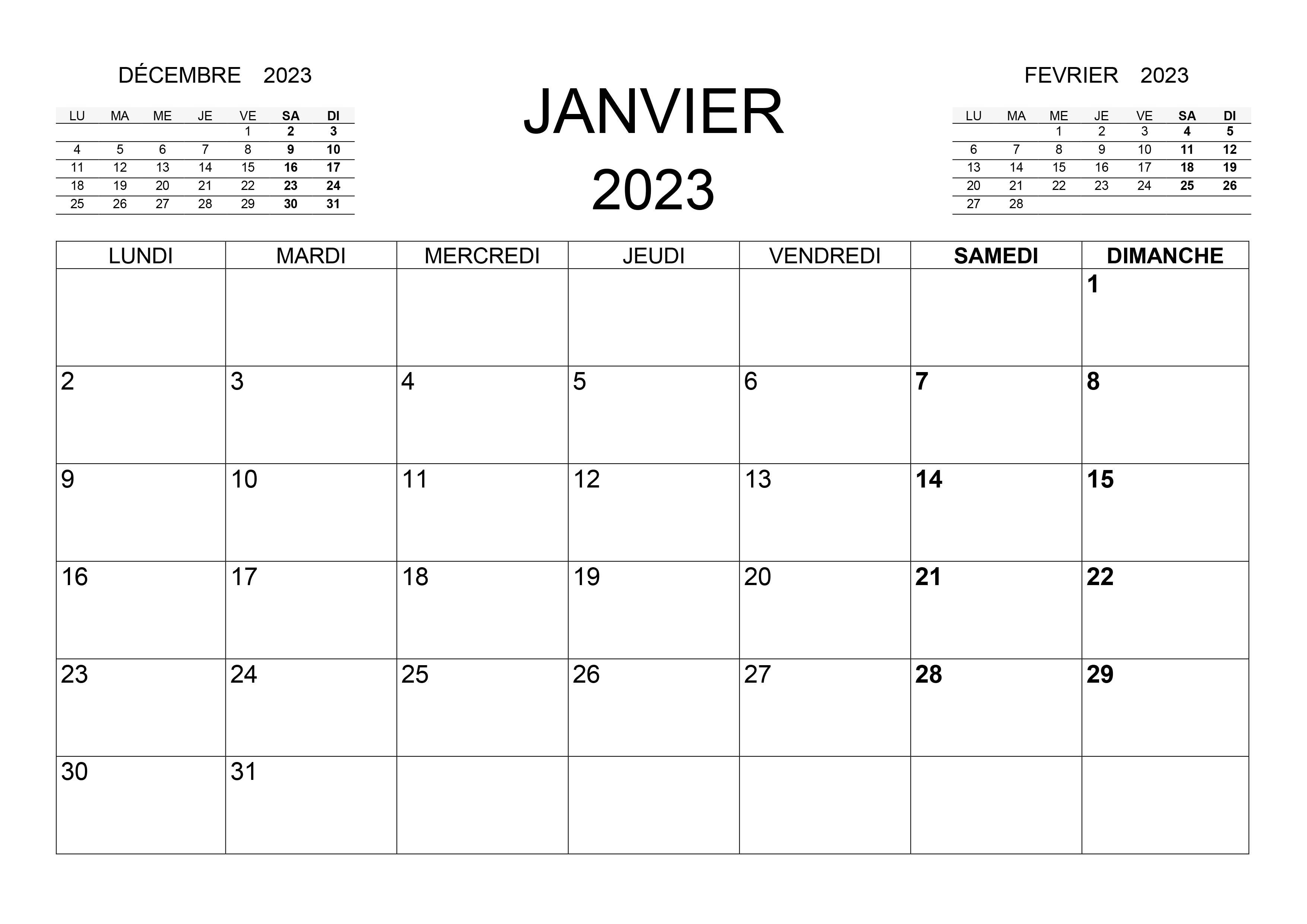 DÉCEMBRE 2023

| LU | MA | ME | JE | VE | SA | DI |
|---|---|---|---|---|---|---|
| | | | | 1 | 2 | 3 |
| 4 | 5 | 6 | 7 | 8 | 9 | 10 |
| 11 | 12 | 13 | 14 | 15 | 16 | 17 |
| 18 | 19 | 20 | 21 | 22 | 23 | 24 |
| 25 | 26 | 27 | 28 | 29 | 30 | 31 |

JANVIER
2023

FEVRIER 2023

| LU | MA | ME | JE | VE | SA | DI |
|---|---|---|---|---|---|---|
| | | 1 | 2 | 3 | 4 | 5 |
| 6 | 7 | 8 | 9 | 10 | 11 | 12 |
| 13 | 14 | 15 | 16 | 17 | 18 | 19 |
| 20 | 21 | 22 | 23 | 24 | 25 | 26 |
| 27 | 28 | | | | | |

| LUNDI | MARDI | MERCREDI | JEUDI | VENDREDI | SAMEDI | DIMANCHE |
|---|---|---|---|---|---|---|
| | | | | | | 1 |
| 2 | 3 | 4 | 5 | 6 | 7 | 8 |
| 9 | 10 | 11 | 12 | 13 | 14 | 15 |
| 16 | 17 | 18 | 19 | 20 | 21 | 22 |
| 23 | 24 | 25 | 26 | 27 | 28 | 29 |
| 30 | 31 | | | | | |